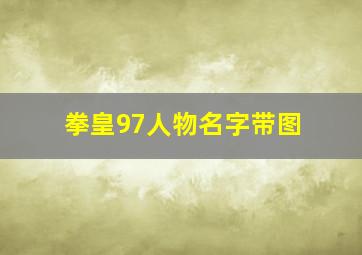 拳皇97人物名字带图